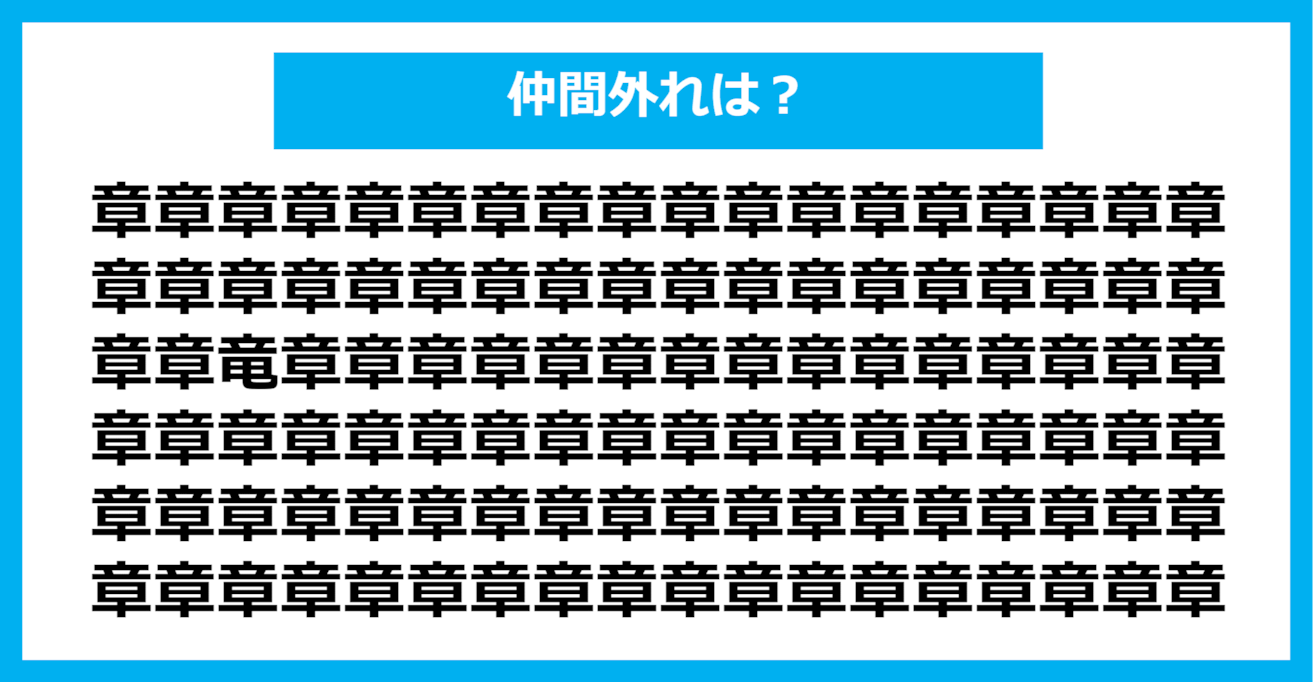 仲間外れは？

章章章章章章章章章章章章章章章章章章
章章章章章章章章章章章章章章章章章章
章章竜章章章章章章章章章章章章章章章
章章章章章章章章章章章章章章章章章章
章章章章章章章章章章章章章章章章章章
章章章章章章章章章章章章章章章章章章